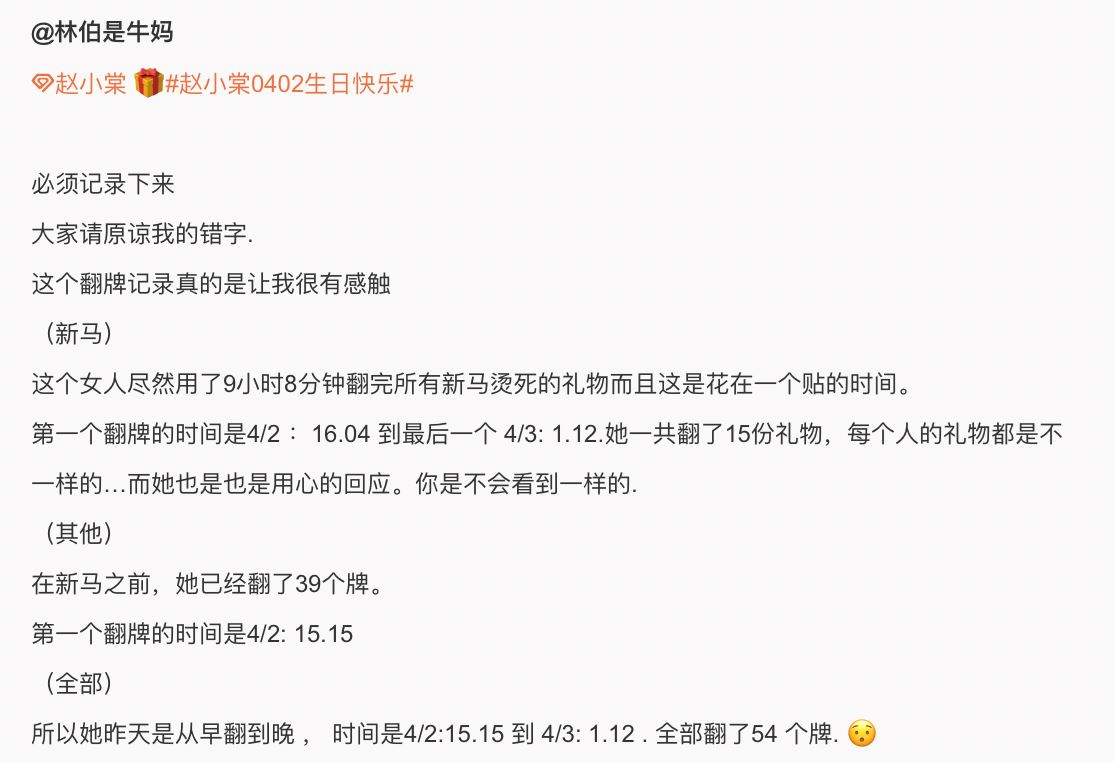 @林伯是牛妈

赵小棠 🎁#赵小棠0402生日快乐#

必须记录下来

大家请原谅我的错字.

这个翻牌记录真的是让我很有感触

（新马）

这个女人尽然用了9小时8分钟翻完所有新马烫死的礼物而且这是花在一个贴的时间。

第一个翻牌的时间是4/2： 16.04 到最后一个 4/3: 1.12.她一共翻了15份礼物，每个人的礼物都是不一样的...而她也是也是用心的回应。你是不会看到一样的.

（其他）

在新马之前，她已经翻了39个牌。

第一个翻牌的时间是4/2: 15.15

（全部）

所以她昨天是从早翻到晚， 时间是4/2:15.15 到 4/3: 1.12 . 全部翻了54 个牌. 😯